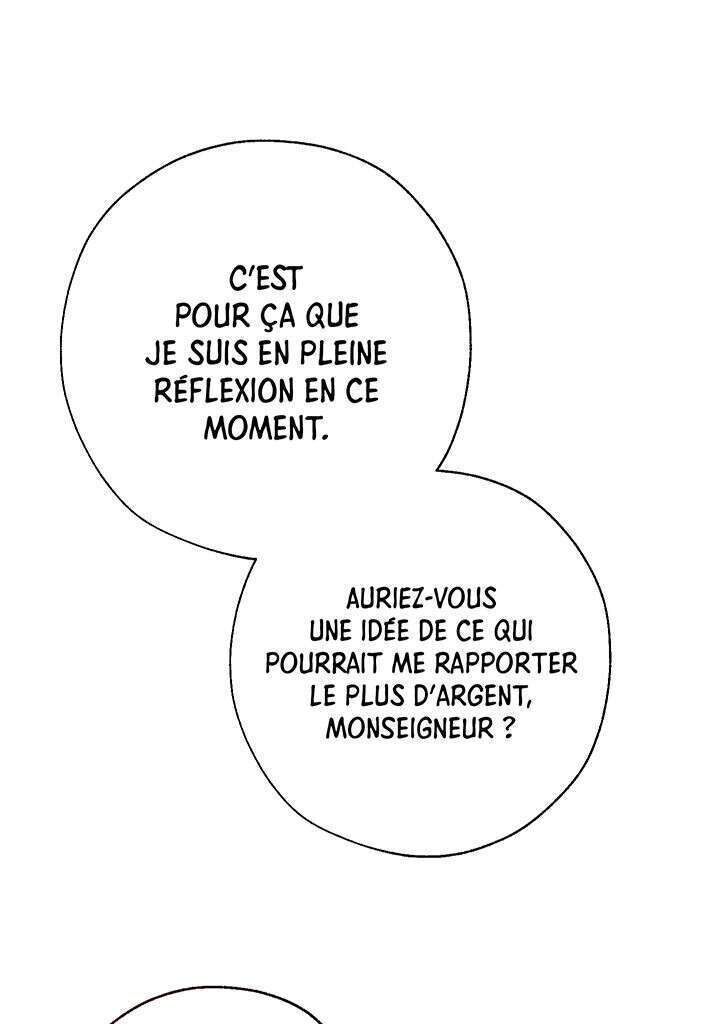 C'EST POUR ÇA QUE JE SUIS EN PLEINE RÉFLEXION EN CE MOMENT.

AURIEZ-VOUS UNE IDÉE DE CE QUI POURRAIT ME RAPPORTER LE PLUS D'ARGENT, MONSEIGNEUR ?